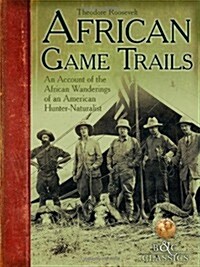 Theodore Roosevelt

AFRICAN GAME TRAILS

An Account of the African Wanderings of an American Hunter-Naturalist

B&C CLASSICS